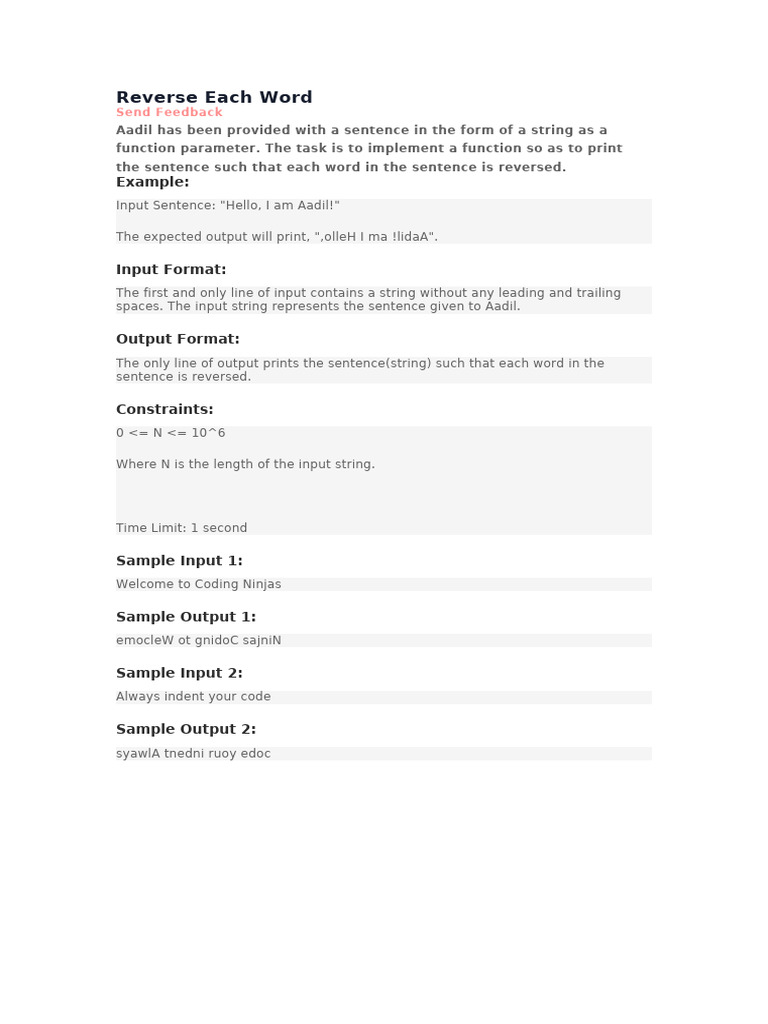 Reverse Each Word

Send Feedback

Aadil has been provided with a sentence in the form of a string as a function parameter. The task is to implement a function so as to print the sentence such that each word in the sentence is reversed.

Example:

Input Sentence: "Hello, I am Aadil!"

The expected output will print, ",olleH I ma !lidaA".

Input Format:

The first and only line of input contains a string without any leading and trailing spaces. The input string represents the sentence given to Aadil.

Output Format:

The only line of output prints the sentence(string) such that each word in the sentence is reversed.

Constraints:

0 <= N <= 10^6

Where N is the length of the input string.

Time Limit: 1 second

Sample Input 1:

Welcome to Coding Ninjas

Sample Output 1:

emocleW ot gnidoC sajniN

Sample Input 2:

Always indent your code

Sample Output 2:

syawlA tnedni ruoy edoc